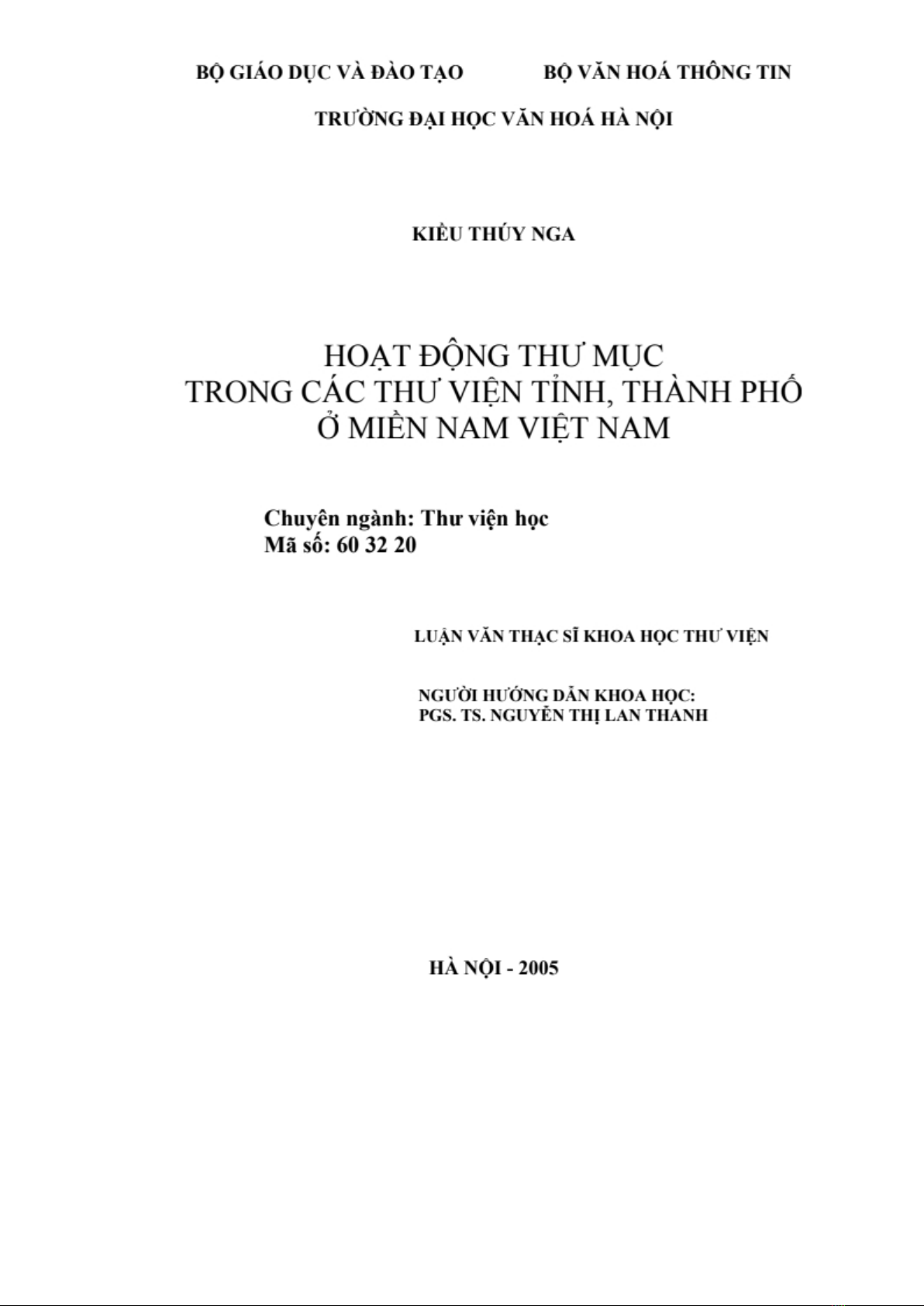 BỘ GIÁO DỤC VÀ ĐÀO TẠO

BỘ VĂN HOÁ THÔNG TIN

TRƯỜNG ĐẠI HỌC VĂN HOÁ HÀ NỘI

KIỀU THÚY NGA

HOẠT ĐỘNG THƯ MỤC
TRONG CÁC THƯ VIỆN TỈNH, THÀNH PHỐ
Ở MIỀN NAM VIỆT NAM

Chuyên ngành: Thư viện học
Mã số: 60 32 20

LUẬN VĂN THẠC SĨ KHOA HỌC THƯ VIỆN

NGƯỜI HƯỚNG DẪN KHOA HỌC:
PGS. TS. NGUYỄN THỊ LAN THANH

HÀ NỘI - 2005